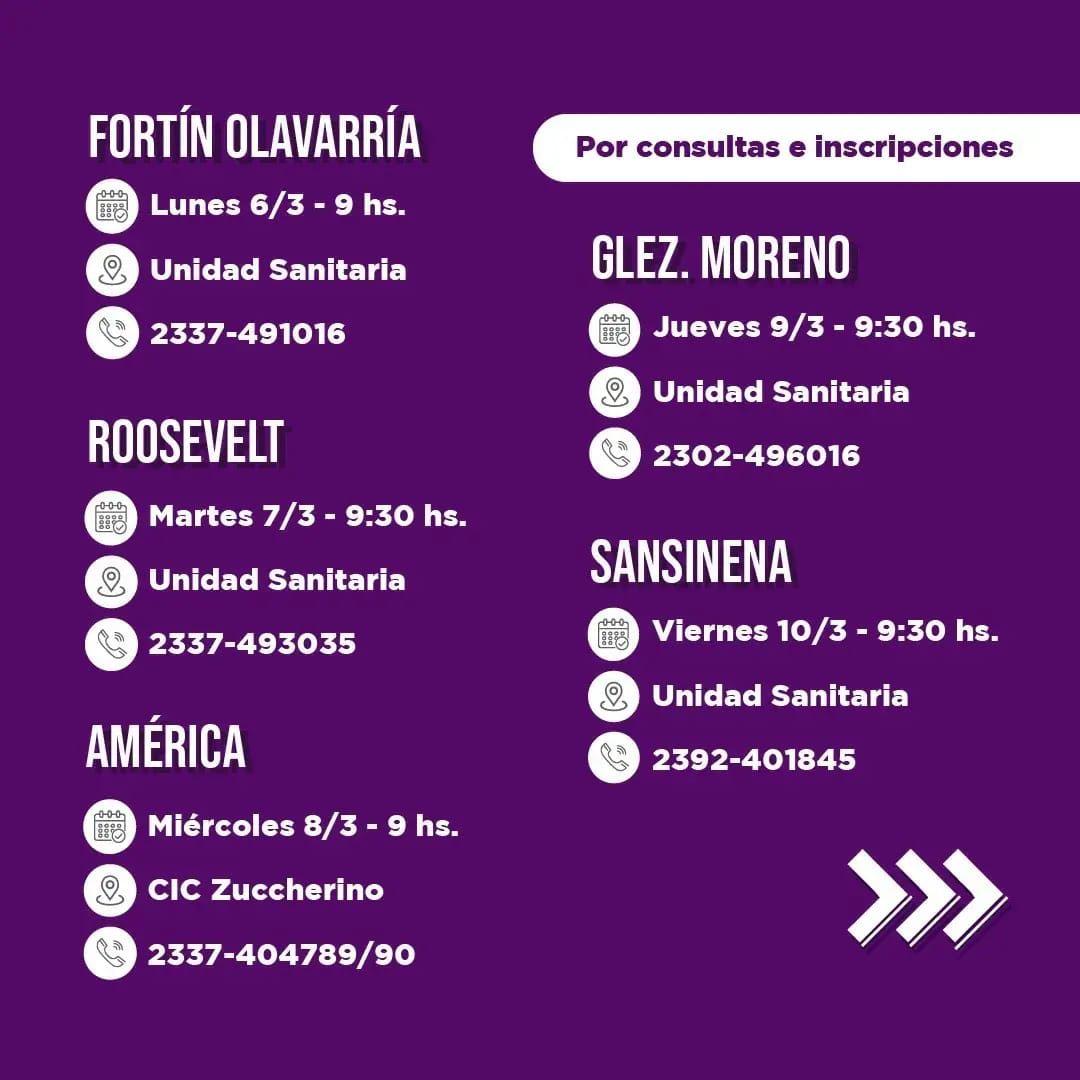 FORTÍN OLAVARRÍA

Lunes 6/3 - 9 hs.

Unidad Sanitaria

2337-491016

ROOSEVELT

Martes 7/3 - 9:30 hs.

Unidad Sanitaria

2337-493035

AMÉRICA

Miércoles 8/3 - 9 hs.

CIC Zuccherino

2337-404789/90

Por consultas e inscripciones

GLEZ. MORENO

Jueves 9/3 - 9:30 hs.

Unidad Sanitaria

2302-496016

SANSINENA

Viernes 10/3 - 9:30 hs.

Unidad Sanitaria

2392-401845